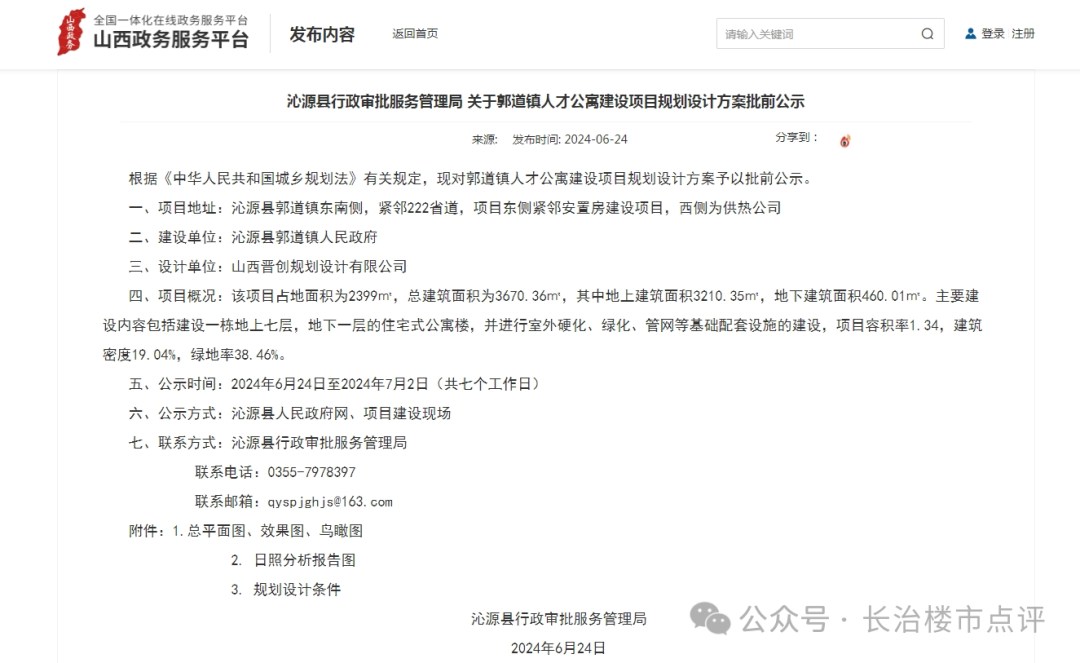 山西政务
全国一体化在线政务服务平台
山西政务服务平台
发布内容
返回首页
请输入关键词
登录 注册

沁源县行政审批服务管理局 关于郭道镇人才公寓建设项目规划设计方案批前公示

来源: 发布时间: 2024-06-24
分享到：

根据《中华人民共和国城乡规划法》有关规定，现对郭道镇人才公寓建设项目规划设计方案予以批前公示。

一、项目地址：沁源县郭道镇东南侧，紧邻222省道，项目东侧紧邻安置房建设项目，西侧为供热公司

二、建设单位：沁源县郭道镇人民政府

三、设计单位：山西晋创规划设计有限公司

四、项目概况：该项目占地面积为2399㎡，总建筑面积为3670.36㎡，其中地上建筑面积3210.35㎡，地下建筑面积460.01㎡。主要建设内容包括建设一栋地上七层，地下一层的住宅式公寓楼，并进行室外硬化、绿化、管网等基础配套设施的建设，项目容积率1.34，建筑密度19.04%，绿地率38.46%。

五、公示时间：2024年6月24日至2024年7月2日（共七个工作日）

六、公示方式：沁源县人民政府网、项目建设现场

七、联系方式：沁源县行政审批服务管理局

联系电话：0355-7978397

联系邮箱：qyspjghjs@163.com

附件：1.总平面图、效果图、鸟瞰图

2. 日照分析报告图

3. 规划设计条件

沁源县行政审批服务管理局

2024年6月24日

公众号 · 长治楼市点评